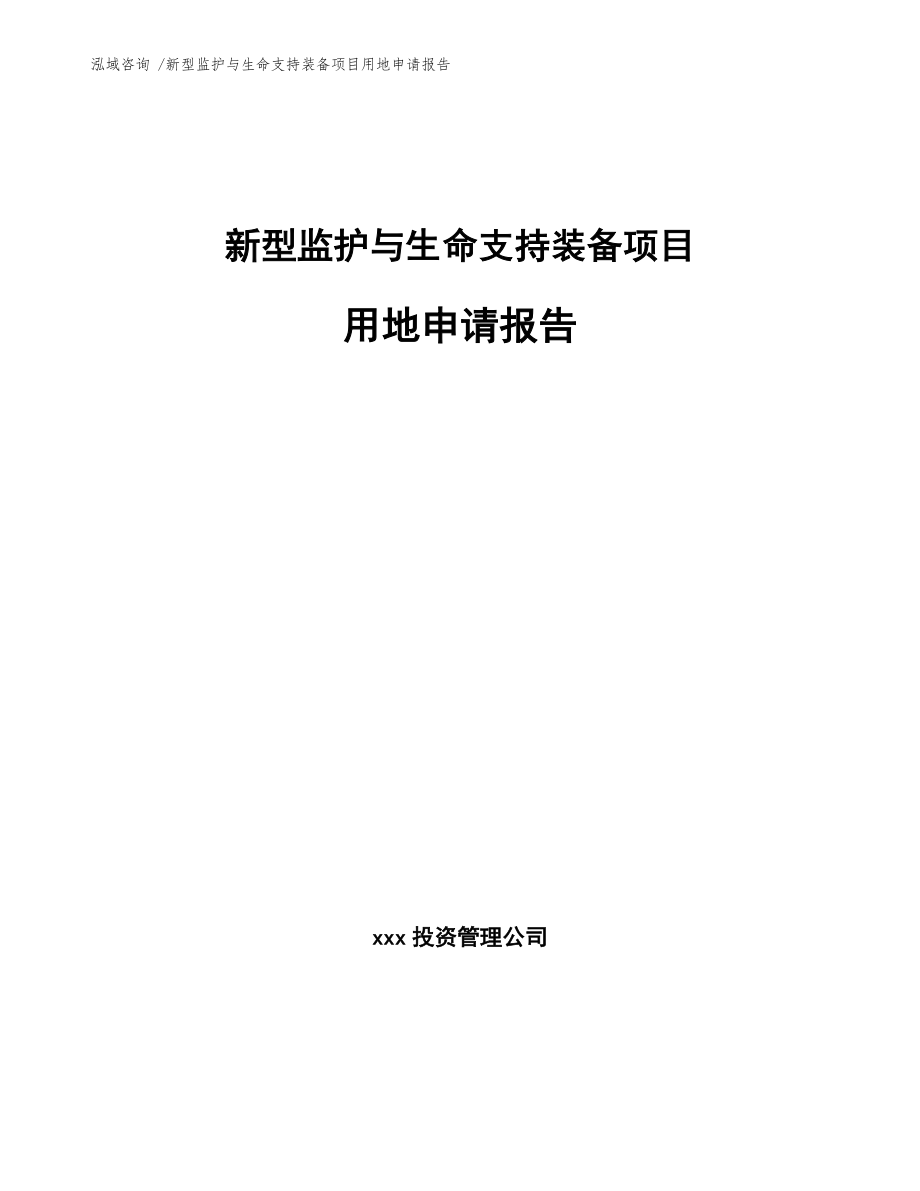 泓域咨询 /新型监护与生命支持装备项目用地申请报告

新型监护与生命支持装备项目

用地申请报告

xxx 投资管理公司